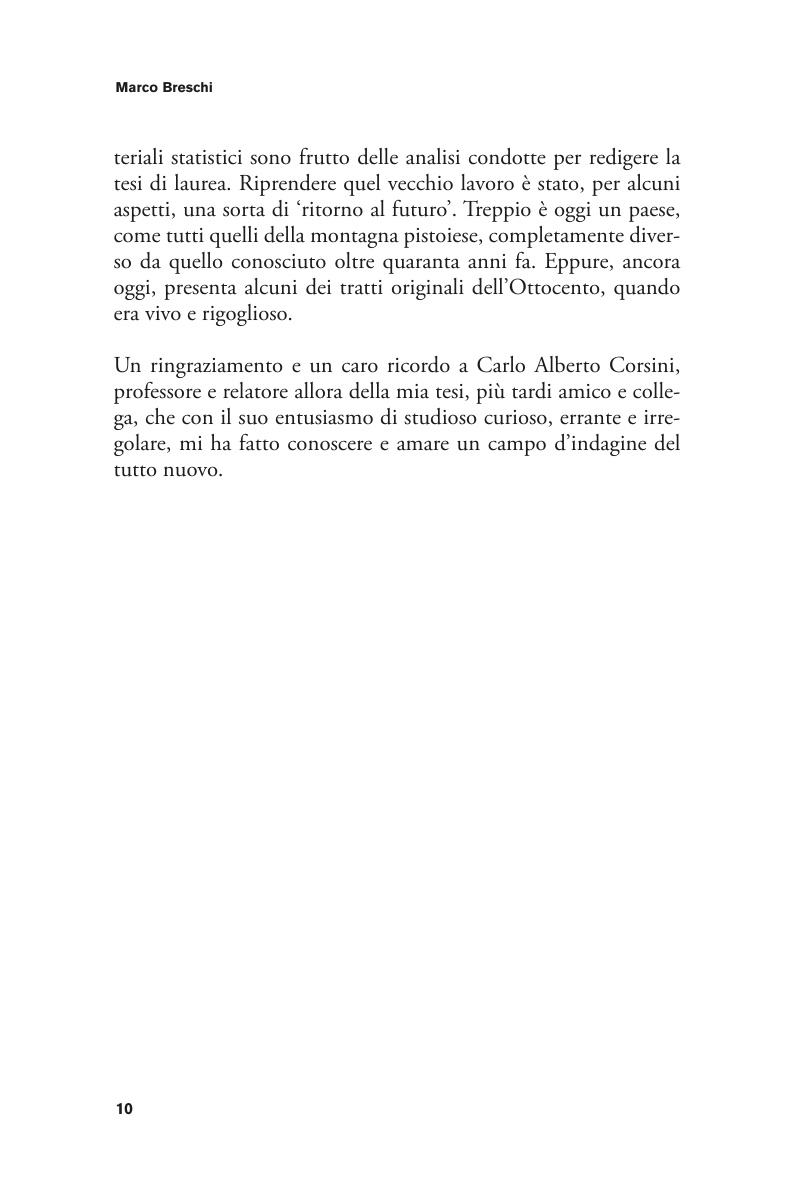 Marco Breschi

teriali statistici sono frutto delle analisi condotte per redigere la tesi di laurea. Riprendere quel vecchio lavoro è stato, per alcuni aspetti, una sorta di ‘ritorno al futuro’. Treppio è oggi un paese, come tutti quelli della montagna pistoiese, completamente diverso da quello conosciuto oltre quaranta anni fa. Eppure, ancora oggi, presenta alcuni dei tratti originali dell’Ottocento, quando era vivo e rigoglioso.

Un ringraziamento e un caro ricordo a Carlo Alberto Corsini, professore e relatore allora della mia tesi, più tardi amico e collega, che con il suo entusiasmo di studioso curioso, errante e irregolare, mi ha fatto conoscere e amare un campo d’indagine del tutto nuovo.

10